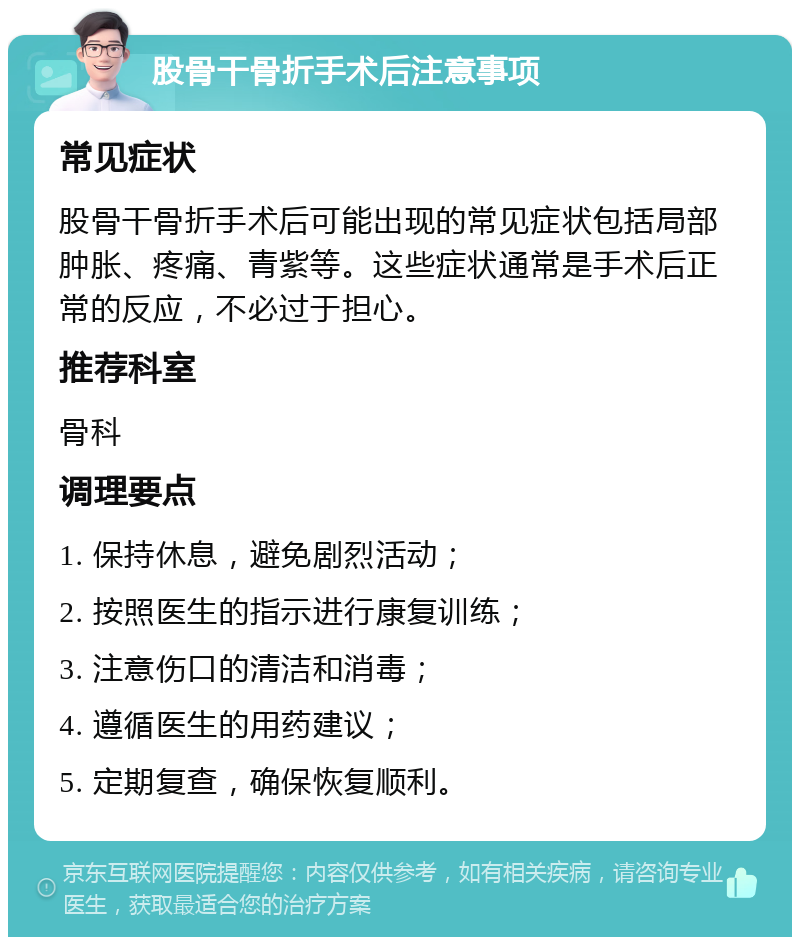 股骨干骨折手术后注意事项

常见症状

股骨干骨折手术后可能出现的常见症状包括局部肿胀、疼痛、青紫等。这些症状通常是手术后正常的反应，不必过于担心。

推荐科室

骨科

调理要点

1. 保持休息，避免剧烈活动；

2. 按照医生的指示进行康复训练；

3. 注意伤口的清洁和消毒；

4. 遵循医生的用药建议；

5. 定期复查，确保恢复顺利。

京东互联网医院提醒您：内容仅供参考，如有相关疾病，请咨询专业医生，获取最适合您的治疗方案